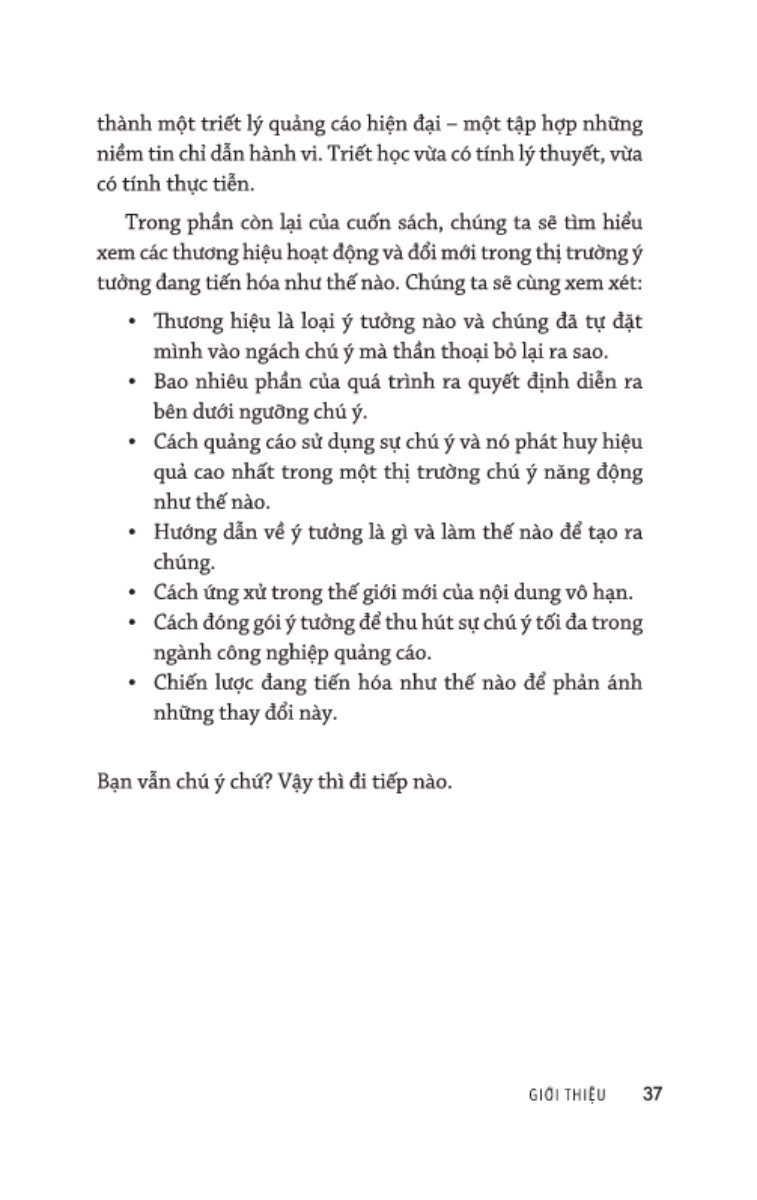 thành một triết lý quảng cáo hiện đại – một tập hợp những niềm tin chỉ dẫn hành vi. Triết học vừa có tính lý thuyết, vừa có tính thực tiễn.

Trong phần còn lại của cuốn sách, chúng ta sẽ tìm hiểu xem các thương hiệu hoạt động và đổi mới trong thị trường ý tưởng đang tiến hóa như thế nào. Chúng ta sẽ cùng xem xét:

• Thương hiệu là loại ý tưởng nào và chúng đã tự đặt mình vào ngách chú ý mà thần thoại bỏ lại ra sao.
• Bao nhiêu phần của quá trình ra quyết định diễn ra bên dưới ngưỡng chú ý.
• Cách quảng cáo sử dụng sự chú ý và nó phát huy hiệu quả cao nhất trong một thị trường chú ý năng động như thế nào.
• Hướng dẫn về ý tưởng là gì và làm thế nào để tạo ra chúng.
• Cách ứng xử trong thế giới mới của nội dung vô hạn.
• Cách đóng gói ý tưởng để thu hút sự chú ý tối đa trong ngành công nghiệp quảng cáo.
• Chiến lược đang tiến hóa như thế nào để phản ánh những thay đổi này.

Bạn vẫn chú ý chứ? Vậy thì đi tiếp nào.

GIỚI THIỆU 37